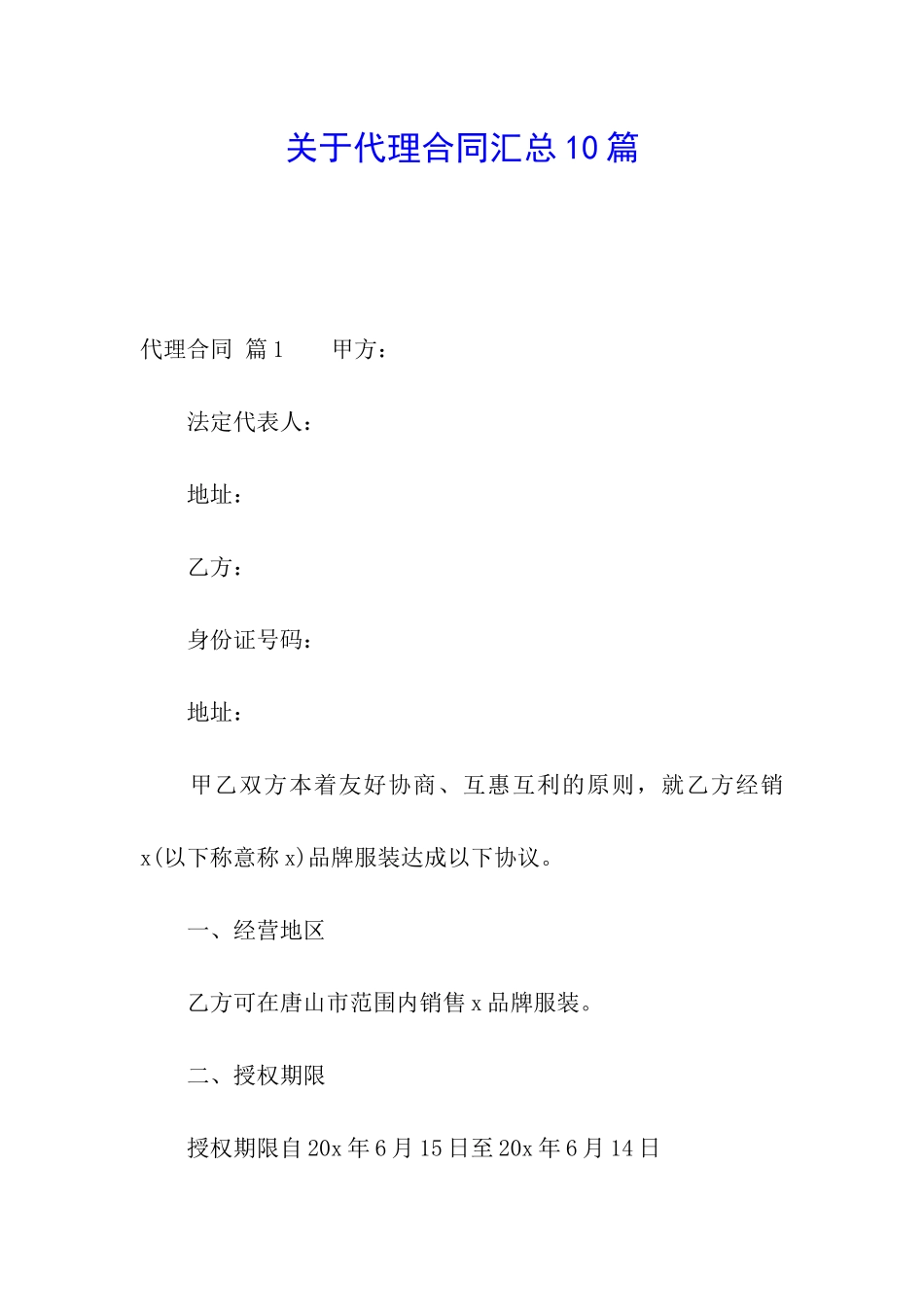 关于代理合同汇总10篇

代理合同 篇1 甲方：

法定代表人：

地址：

乙方：

身份证号码：

地址：

甲乙双方本着友好协商、互惠互利的原则，就乙方经销x(以下称意称x)品牌服装达成以下协议。

一、经营地区

乙方可在唐山市范围内销售x品牌服装。

二、授权期限

授权期限自20x年6月15日至20x年6月14日